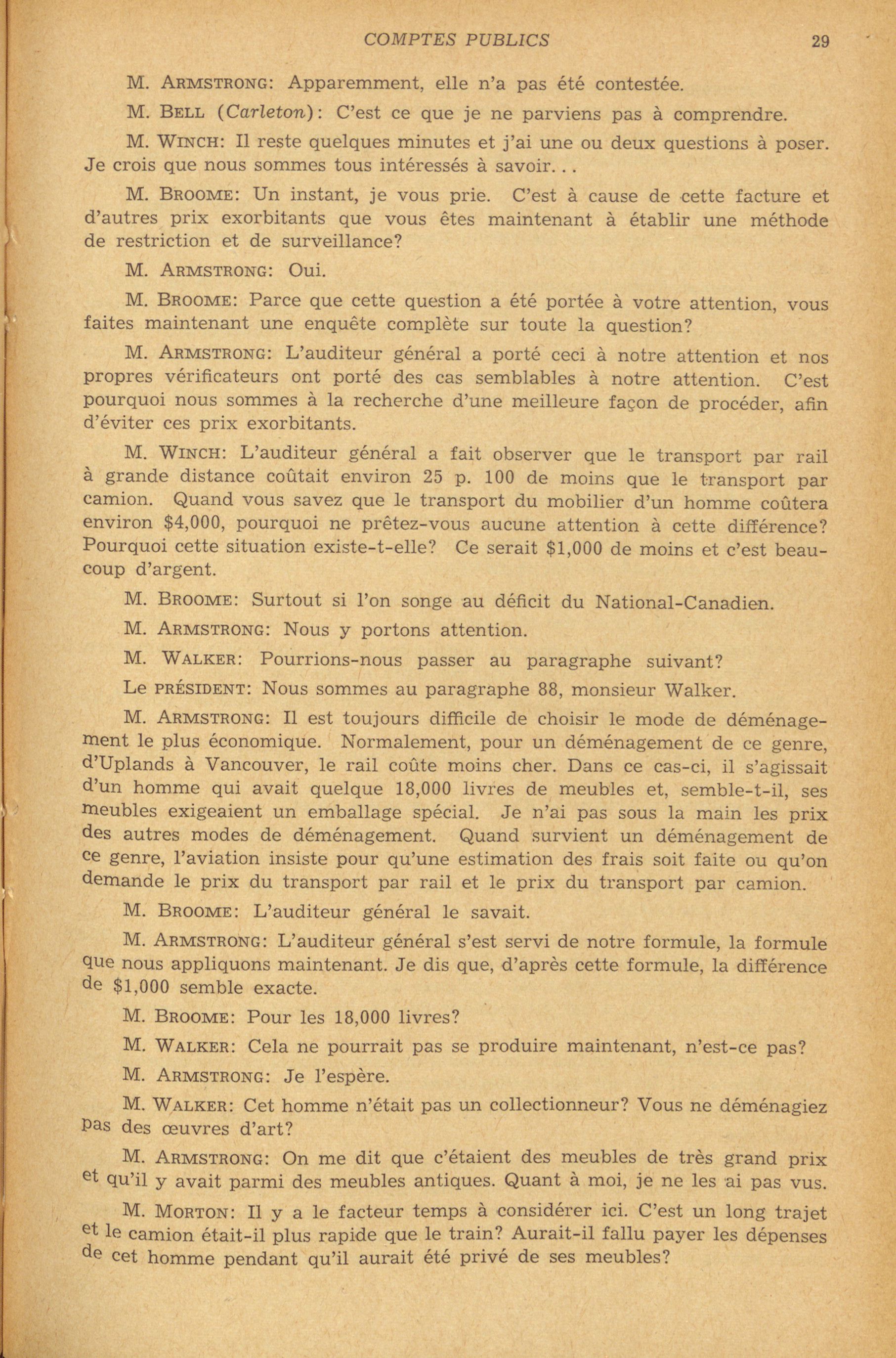 COMPTES PUBLICS 29

M. ARMSTRONG: Apparemment, elle n'a pas été contestée.

M. BELL (Carleton): C'est ce que je ne parviens pas à comprendre.

M. WINCH: Il reste quelques minutes et j'ai une ou deux questions à poser. Je crois que nous sommes tous intéressés à savoir...

M. BROOME: Un instant, je vous prie. C'est à cause de cette facture et d'autres prix exorbitants que vous êtes maintenant à établir une méthode de restriction et de surveillance?

M. ARMSTRONG: Oui.

M. BROOME: Parce que cette question a été portée à votre attention, vous faites maintenant une enquête complète sur toute la question?

M. ARMSTRONG: L'auditeur général a porté ceci à notre attention et nos propres vérificateurs ont porté des cas semblables à notre attention. C'est pourquoi nous sommes à la recherche d'une meilleure façon de procéder, afin d'éviter ces prix exorbitants.

M. WINCH: L'auditeur général a fait observer que le transport par rail à grande distance coûtait environ 25 p. 100 de moins que le transport par camion. Quand vous savez que le transport du mobilier d'un homme coûtera environ $4,000, pourquoi ne prêtez-vous aucune attention à cette différence? Pourquoi cette situation existe-t-elle? Ce serait $1,000 de moins et c'est beaucoup d'argent.

M. BROOME: Surtout si l'on songe au déficit du National-Canadien.

M. ARMSTRONG: Nous y portons attention.

M. WALKER: Pourrions-nous passer au paragraphe suivant?

Le PRÉSIDENT: Nous sommes au paragraphe 88, monsieur Walker.

M. ARMSTRONG: Il est toujours difficile de choisir le mode de déménagement le plus économique. Normalement, pour un déménagement de ce genre, d'Uplands à Vancouver, le rail coûte moins cher. Dans ce cas-ci, il s'agissait d'un homme qui avait quelque 18,000 livres de meubles et, semble-t-il, ses meubles exigeaient un emballage spécial. Je n'ai pas sous la main les prix des autres modes de déménagement. Quand survient un déménagement de ce genre, l'aviation insiste pour qu'une estimation des frais soit faite ou qu'on demande le prix du transport par rail et le prix du transport par camion.

M. BROOME: L'auditeur général le savait.

M. ARMSTRONG: L'auditeur général s'est servi de notre formule, la formule que nous appliquons maintenant. Je dis que, d'après cette formule, la différence de $1,000 semble exacte.

M. BROOME: Pour les 18,000 livres?

M. WALKER: Cela ne pourrait pas se produire maintenant, n'est-ce pas?

M. ARMSTRONG: Je l'espère.

M. WALKER: Cet homme n'était pas un collectionneur? Vous ne déménagiez pas des œuvres d'art?

M. ARMSTRONG: On me dit que c'étaient des meubles de très grand prix et qu'il y avait parmi des meubles antiques. Quant à moi, je ne les ai pas vus.

M. MORTON: Il y a le facteur temps à considérer ici. C'est un long trajet et le camion était-il plus rapide que le train? Aurait-il fallu payer les dépenses de cet homme pendant qu'il aurait été privé de ses meubles?